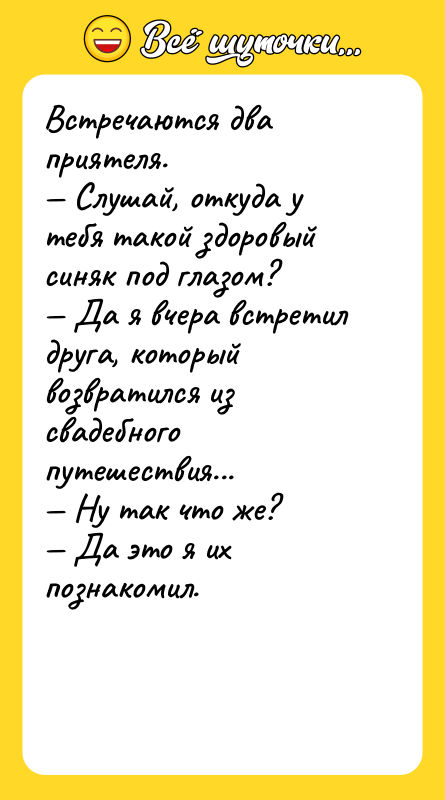 Всё шуточки...

Встречаются два приятеля.
— Слушай, откуда у тебя такой здоровый синяк под глазом?
— Да я вчера встретил друга, который возвратился из свадебного путешествия...
— Ну так что же?
— Да это я их познакомил.